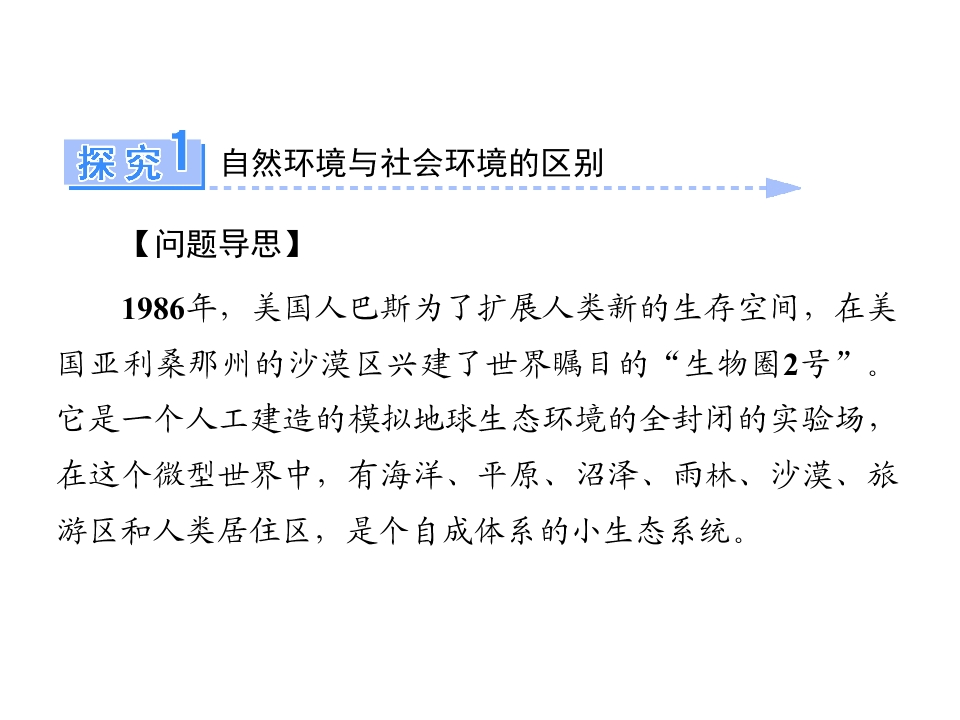 探究1 自然环境与社会环境的区别

【问题导思】

1986年，美国人巴斯为了扩展人类新的生存空间，在美国亚利桑那州的沙漠区兴建了世界瞩目的“生物圈2号”。它是一个人工建造的模拟地球生态环境的全封闭的实验场，在这个微型世界中，有海洋、平原、沼泽、雨林、沙漠、旅游区和人类居住区，是个自成体系的小生态系统。